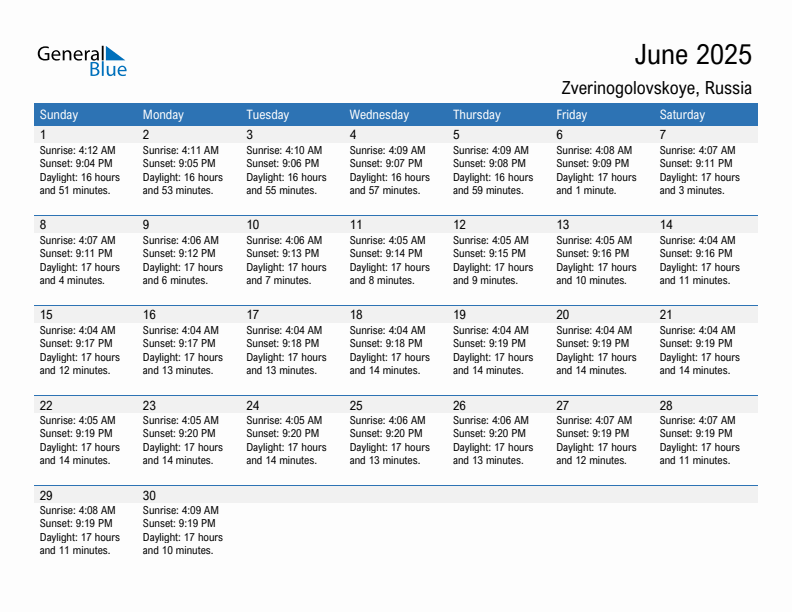 General Blue

June 2025

Zverinogolovskoye, Russia

| Sunday | Monday | Tuesday | Wednesday | Thursday | Friday | Saturday |
|---|---|---|---|---|---|---|
| 1 Sunrise: 4:12 AM Sunset: 9:04 PM Daylight: 16 hours and 51 minutes. | 2 Sunrise: 4:11 AM Sunset: 9:05 PM Daylight: 16 hours and 53 minutes. | 3 Sunrise: 4:10 AM Sunset: 9:06 PM Daylight: 16 hours and 55 minutes. | 4 Sunrise: 4:09 AM Sunset: 9:07 PM Daylight: 16 hours and 57 minutes. | 5 Sunrise: 4:09 AM Sunset: 9:08 PM Daylight: 16 hours and 59 minutes. | 6 Sunrise: 4:08 AM Sunset: 9:09 PM Daylight: 17 hours and 1 minute. | 7 Sunrise: 4:07 AM Sunset: 9:11 PM Daylight: 17 hours and 3 minutes. |
| 8 Sunrise: 4:07 AM Sunset: 9:11 PM Daylight: 17 hours and 4 minutes. | 9 Sunrise: 4:06 AM Sunset: 9:12 PM Daylight: 17 hours and 6 minutes. | 10 Sunrise: 4:06 AM Sunset: 9:13 PM Daylight: 17 hours and 7 minutes. | 11 Sunrise: 4:05 AM Sunset: 9:14 PM Daylight: 17 hours and 8 minutes. | 12 Sunrise: 4:05 AM Sunset: 9:15 PM Daylight: 17 hours and 9 minutes. | 13 Sunrise: 4:05 AM Sunset: 9:16 PM Daylight: 17 hours and 10 minutes. | 14 Sunrise: 4:04 AM Sunset: 9:16 PM Daylight: 17 hours and 11 minutes. |
| 15 Sunrise: 4:04 AM Sunset: 9:17 PM Daylight: 17 hours and 12 minutes. | 16 Sunrise: 4:04 AM Sunset: 9:17 PM Daylight: 17 hours and 13 minutes. | 17 Sunrise: 4:04 AM Sunset: 9:18 PM Daylight: 17 hours and 13 minutes. | 18 Sunrise: 4:04 AM Sunset: 9:18 PM Daylight: 17 hours and 14 minutes. | 19 Sunrise: 4:04 AM Sunset: 9:19 PM Daylight: 17 hours and 14 minutes. | 20 Sunrise: 4:04 AM Sunset: 9:19 PM Daylight: 17 hours and 14 minutes. | 21 Sunrise: 4:04 AM Sunset: 9:19 PM Daylight: 17 hours and 14 minutes. |
| 22 Sunrise: 4:05 AM Sunset: 9:19 PM Daylight: 17 hours and 14 minutes. | 23 Sunrise: 4:05 AM Sunset: 9:20 PM Daylight: 17 hours and 14 minutes. | 24 Sunrise: 4:05 AM Sunset: 9:20 PM Daylight: 17 hours and 14 minutes. | 25 Sunrise: 4:06 AM Sunset: 9:20 PM Daylight: 17 hours and 13 minutes. | 26 Sunrise: 4:06 AM Sunset: 9:20 PM Daylight: 17 hours and 13 minutes. | 27 Sunrise: 4:07 AM Sunset: 9:19 PM Daylight: 17 hours and 12 minutes. | 28 Sunrise: 4:07 AM Sunset: 9:19 PM Daylight: 17 hours and 11 minutes. |
| 29 Sunrise: 4:08 AM Sunset: 9:19 PM Daylight: 17 hours and 11 minutes. | 30 Sunrise: 4:09 AM Sunset: 9:19 PM Daylight: 17 hours and 10 minutes. | | | | | |